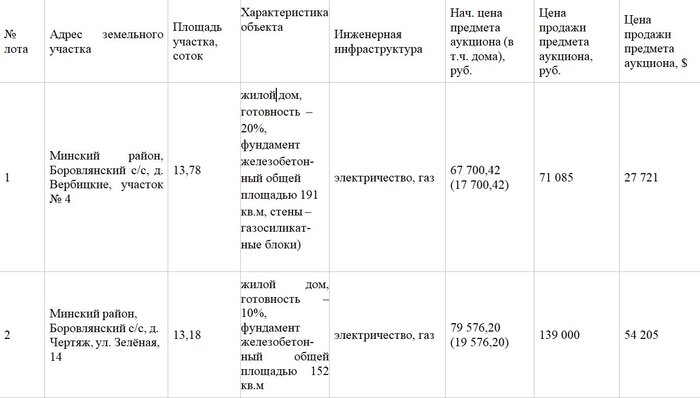 | № лота | Адрес земельного участка | Площадь участка, соток | Характеристика объекта | Инженерная инфраструктура | Нач. цена предмета аукциона (в т.ч. дома), руб. | Цена продажи предмета аукциона, руб. | Цена продажи предмета аукциона, $ |
|---|---|---|---|---|---|---|---|
| 1 | Минский район, Боровлянский с/с, д. Вербицкие, участок № 4 | 13,78 | жилой дом, готовность – 20%, фундамент железобетонный общей площадью 191 кв.м, стены – газосиликатные блоки) | электричество, газ | 67 700,42 (17 700,42) | 71 085 | 27 721 |
| 2 | Минский район, Боровлянский с/с, д. Чертяж, ул. Зелёная, 14 | 13,18 | жилой дом, готовность – 10%, фундамент железобетонный общей площадью 152 кв.м | электричество, газ | 79 576,20 (19 576,20) | 139 000 | 54 205 |